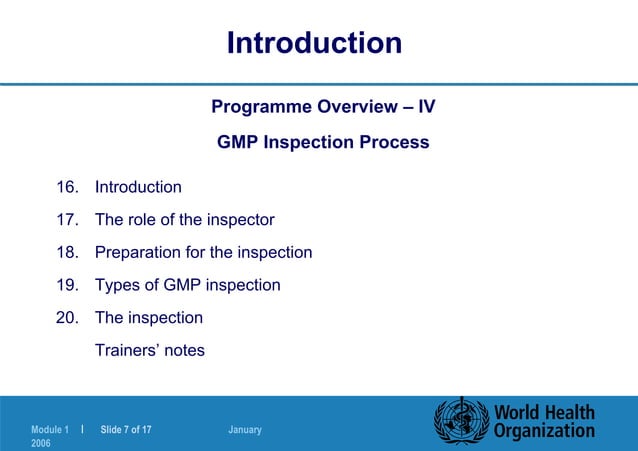 Introduction

Programme Overview – IV

GMP Inspection Process

16. Introduction
17. The role of the inspector
18. Preparation for the inspection
19. Types of GMP inspection
20. The inspection
Trainers' notes

Module 1 | Slide 7 of 17 January 2006

World Health Organization